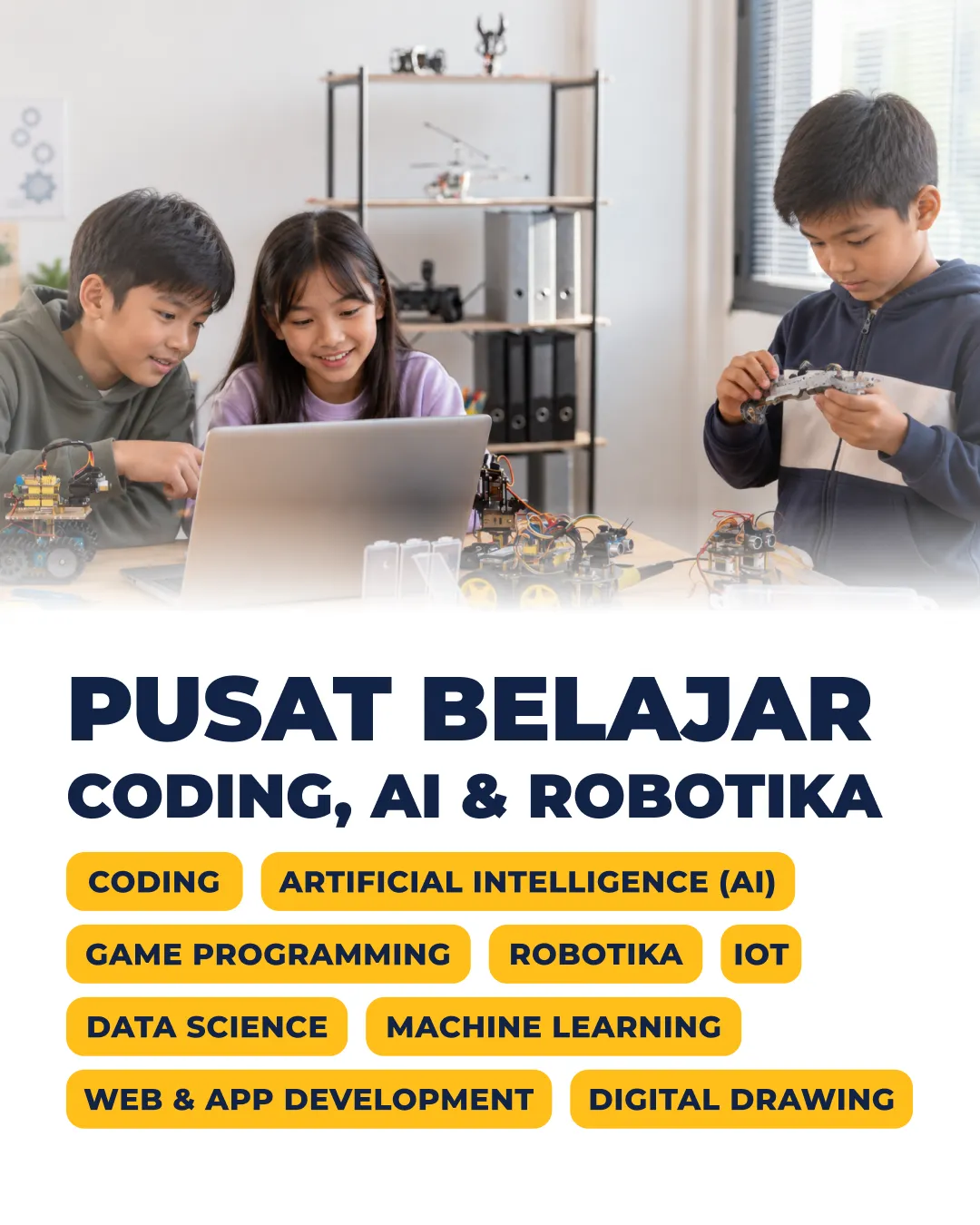 PUSAT BELAJAR
CODING, AI & ROBOTIKA

CODING
ARTIFICIAL INTELLIGENCE (AI)
GAME PROGRAMMING
ROBOTIKA
IOT
DATA SCIENCE
MACHINE LEARNING
WEB & APP DEVELOPMENT
DIGITAL DRAWING